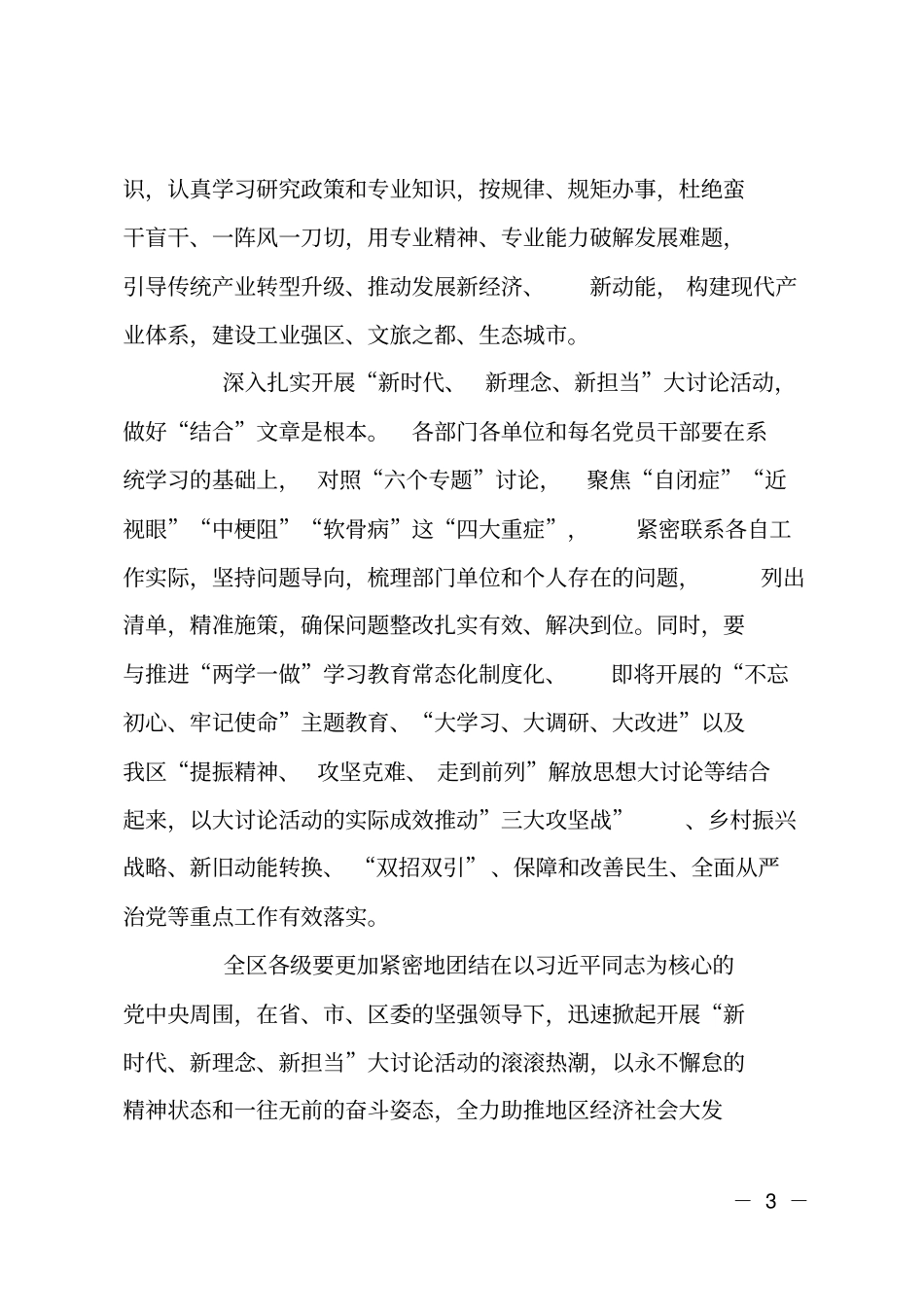 识，认真学习研究政策和专业知识，按规律、规矩办事，杜绝蛮干盲干、一阵风一刀切，用专业精神、专业能力破解发展难题，引导传统产业转型升级、推动发展新经济、新动能，构建现代产业体系，建设工业强区、文旅之都、生态城市。

深入扎实开展“新时代、新理念、新担当”大讨论活动，做好“结合”文章是根本。各部门各单位和每名党员干部要在系统学习的基础上，对照“六个专题”讨论，聚焦“自闭症”“近视眼”“中梗阻”“软骨病”这“四大重症”，紧密联系各自工作实际，坚持问题导向，梳理部门单位和个人存在的问题，列出清单，精准施策，确保问题整改扎实有效、解决到位。同时，要与推进“两学一做”学习教育常态化制度化、即将开展的“不忘初心、牢记使命”主题教育、“大学习、大调研、大改进”以及我区“提振精神、攻坚克难、走到前列”解放思想大讨论等结合起来，以大讨论活动的实际成效推动”三大攻坚战”、乡村振兴战略、新旧动能转换、“双招双引”、保障和改善民生、全面从严治党等重点工作有效落实。

全区各级要更加紧密地团结在以习近平同志为核心的党中央周围，在省、市、区委的坚强领导下，迅速掀起开展“新时代、新理念、新担当”大讨论活动的滚滚热潮，以永不懈怠的精神状态和一往无前的奋斗姿态，全力助推地区经济社会大发

— 3 —